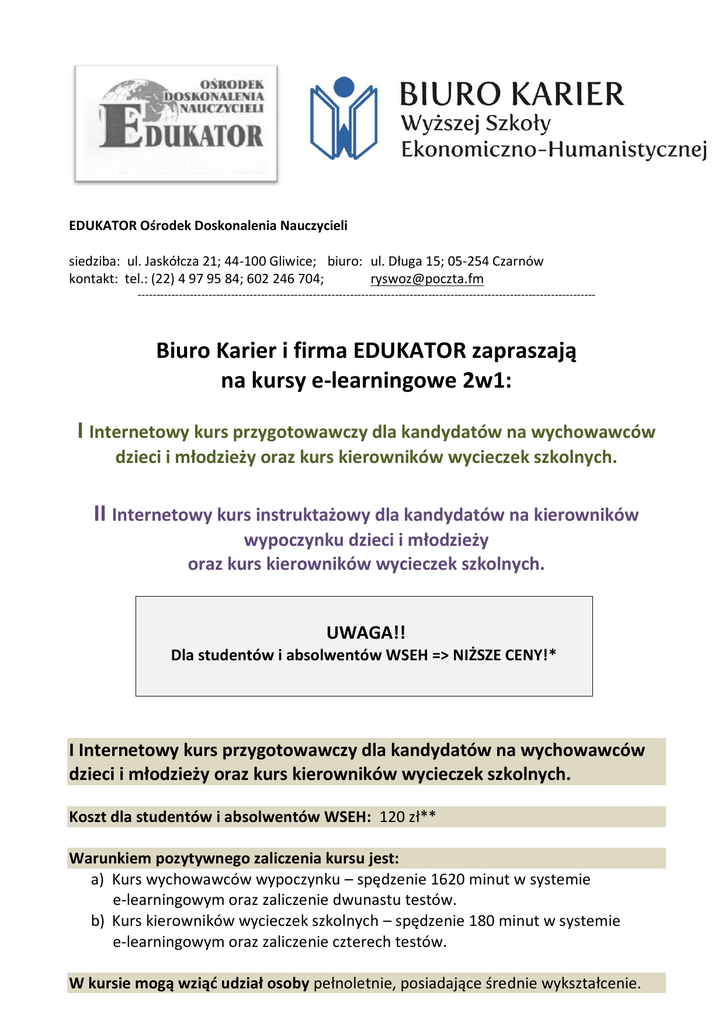 OŚRODEK DOSKONALENIA NAUCZYCIELI
EDUKATOR

BIURO KARIER
Wyższej Szkoły
Ekonomiczno-Humanistycznej

EDUKATOR Ośrodek Doskonalenia Nauczycieli

siedziba: ul. Jaskółcza 21; 44-100 Gliwice; biuro: ul. Długa 15; 05-254 Czarnów
kontakt: tel.: (22) 4 97 95 84; 602 246 704; ryswoz@poczta.fm

Biuro Karier i firma EDUKATOR zapraszają na kursy e-learningowe 2w1:

I Internetowy kurs przygotowawczy dla kandydatów na wychowawców dzieci i młodzieży oraz kurs kierowników wycieczek szkolnych.

II Internetowy kurs instruktażowy dla kandydatów na kierowników wypoczynku dzieci i młodzieży oraz kurs kierowników wycieczek szkolnych.

UWAGA!!
Dla studentów i absolwentów WSEH => NIŻSZE CENY!*

I Internetowy kurs przygotowawczy dla kandydatów na wychowawców dzieci i młodzieży oraz kurs kierowników wycieczek szkolnych.

Koszt dla studentów i absolwentów WSEH: 120 zł**

Warunkiem pozytywnego zaliczenia kursu jest:
a) Kurs wychowawców wypoczynku – spędzenie 1620 minut w systemie e-learningowym oraz zaliczenie dwunastu testów.
b) Kurs kierowników wycieczek szkolnych – spędzenie 180 minut w systemie e-learningowym oraz zaliczenie czterech testów.

W kursie mogą wziąć udział osoby pełnoletnie, posiadające średnie wykształcenie.